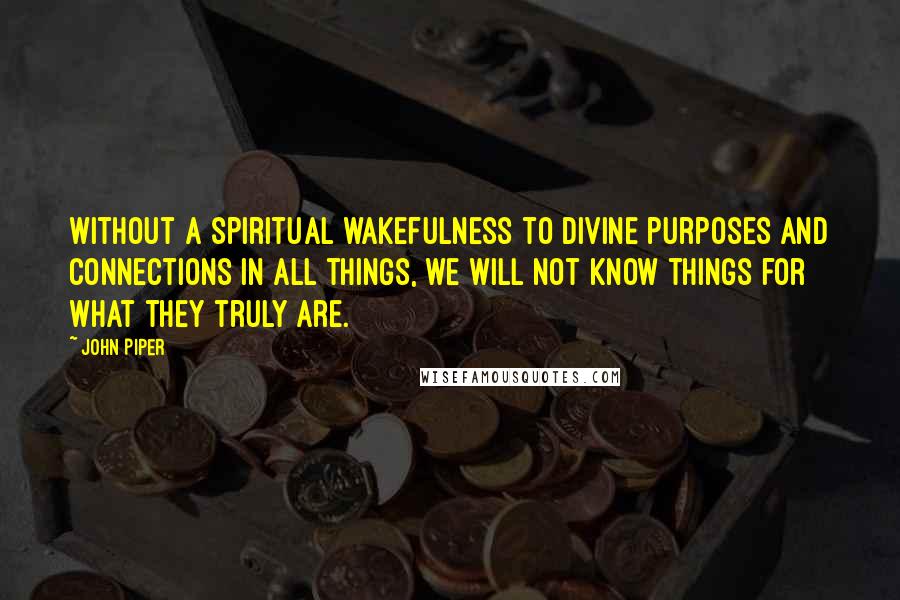 WITHOUT A SPIRITUAL WAKEFULNESS TO DIVINE PURPOSES AND CONNECTIONS IN ALL THINGS, WE WILL NOT KNOW THINGS FOR WHAT THEY TRULY ARE.

~ JOHN PIPER

WISEFAMOUSQUOTES.COM